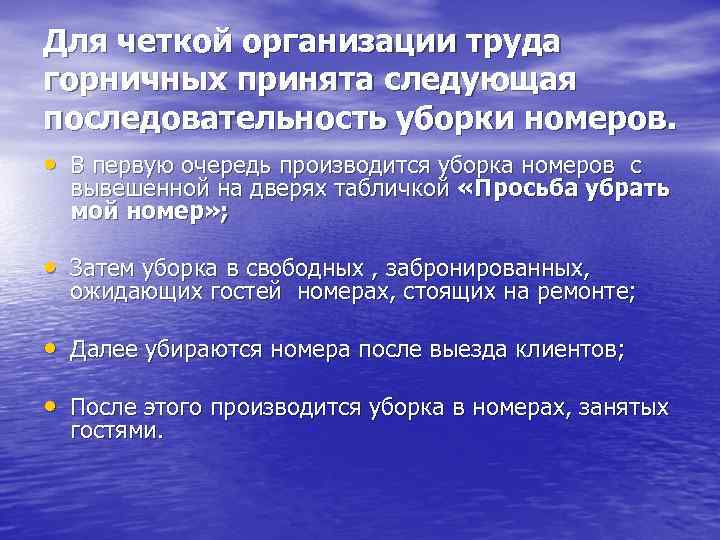 Для четкой организации труда горничных принята следующая последовательность уборки номеров.

• В первую очередь производится уборка номеров с вывешенной на дверях табличкой «Просьба убрать мой номер»;

• Затем уборка в свободных , забронированных, ожидающих гостей номерах, стоящих на ремонте;

• Далее убираются номера после выезда клиентов;

• После этого производится уборка в номерах, занятых гостями.